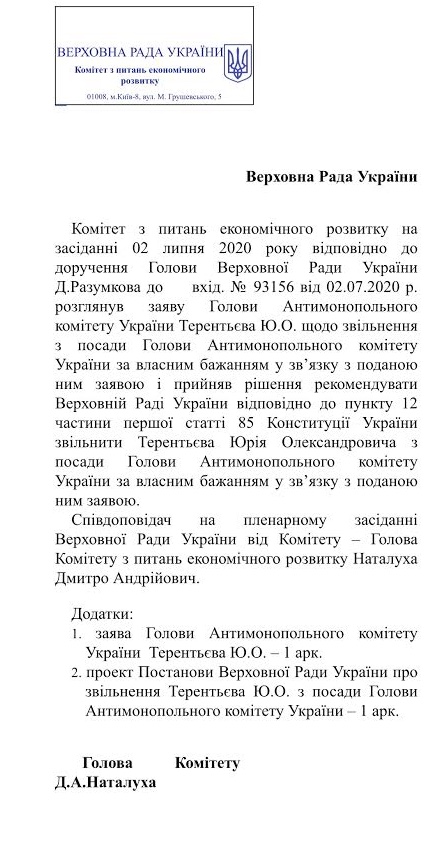 ВЕРХОВНА РАДА УКРАЇНИ
Комітет з питань економічного розвитку
01008, м.Київ-8, вул. М. Грушевського, 5

Верховна Рада України

Комітет з питань економічного розвитку на засіданні 02 липня 2020 року відповідно до доручення Голови Верховної Ради України Д.Разумкова до вхід. № 93156 від 02.07.2020 р. розглянув заяву Голови Антимонопольного комітету України Терентьєва Ю.О. щодо звільнення з посади Голови Антимонопольного комітету України за власним бажанням у зв'язку з поданою ним заявою і прийняв рішення рекомендувати Верховній Раді України відповідно до пункту 12 частини першої статті 85 Конституції України звільнити Терентьєва Юрія Олександровича з посади Голови Антимонопольного комітету України за власним бажанням у зв'язку з поданою ним заявою.

Співдоповідач на пленарному засіданні Верховної Ради України від Комітету – Голова Комітету з питань економічного розвитку Наталуха Дмитро Андрійович.

Додатки:
1. заява Голови Антимонопольного комітету України Терентьєва Ю.О. – 1 арк.
2. проект Постанови Верховної Ради України про звільнення Терентьєва Ю.О. з посади Голови Антимонопольного комітету України – 1 арк.

Голова Комітету
Д.А.Наталуха